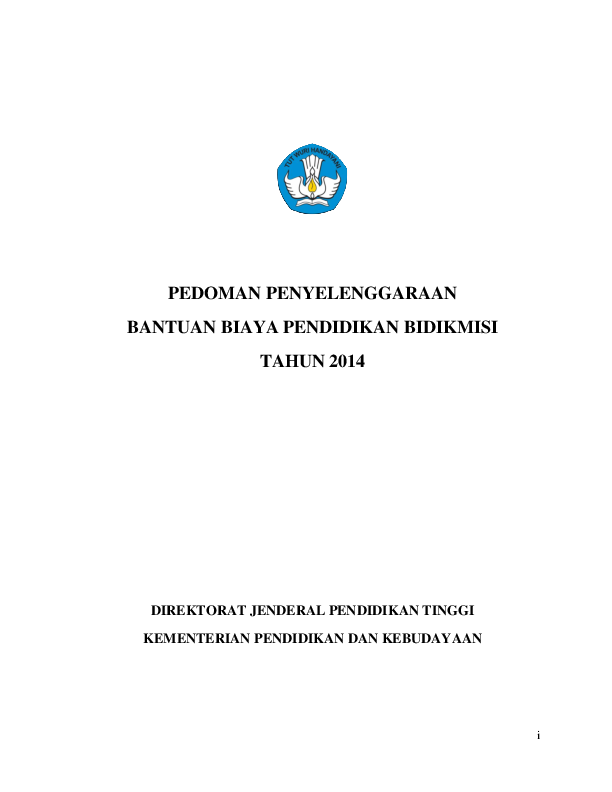 TUT WURI HANDAYANI

PEDOMAN PENYELENGGARAAN

BANTUAN BIAYA PENDIDIKAN BIDIKMISI

TAHUN 2014

DIREKTORAT JENDERAL PENDIDIKAN TINGGI

KEMENTERIAN PENDIDIKAN DAN KEBUDAYAAN

i